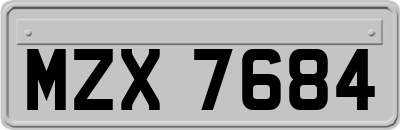 MZX 7684